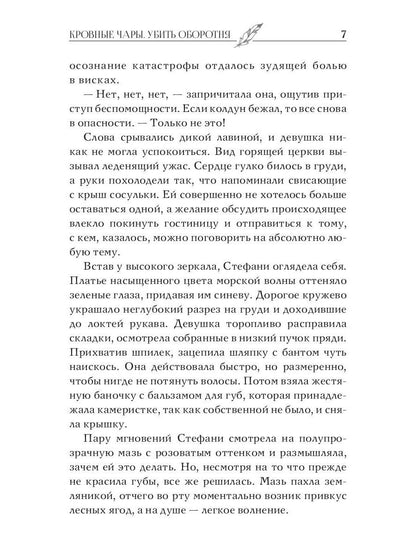 КРОВНЫЕ ЧАРЫ. УБИТЬ ОБОРОТНЯ 7

осознание катастрофы отдалось зудящей болью в висках.

— Нет, нет, нет, — запричитала она, ощутив приступ беспомощности. Если колдун бежал, то все снова в опасности. — Только не это!

Слова срывались дикой лавиной, и девушка никак не могла успокоиться. Вид горящей церкви вызывал леденящий ужас. Сердце гулко билось в груди, а руки похолодели так, что напоминали свисающие с крыш сосульки. Ей совершенно не хотелось больше оставаться одной, а желание обсудить происходящее влекло покинуть гостиницу и отправиться к тому, с кем, казалось, можно поговорить на абсолютно любую тему.

Встав у высокого зеркала, Стефани оглядела себя. Платье насыщенного цвета морской волны оттеняло зеленые глаза, придавая им синеву. Дорогое кружево украшало неглубокий разрез на груди и доходившие до локтей рукава. Девушка торопливо расправила складки, осмотрела собранные в низкий пучок пряди. Прихватив шпилек, зацепила шляпку с бантом чуть наискось. Она действовала быстро, но размеренно, чтобы нигде не потянуть волосы. Потом взяла жестяную баночку с бальзамом для губ, которая принадлежала камеристке, так как собственной не было, и сняла крышку.

Пару мгновений Стефани смотрела на полупрозрачную мазь с розоватым оттенком и размышляла, зачем ей это делать. Но, несмотря на то что прежде не красила губы, все же решилась. Мазь пахла земляникой, отчего во рту моментально возник привкус лесных ягод, а на душе — легкое волнение.